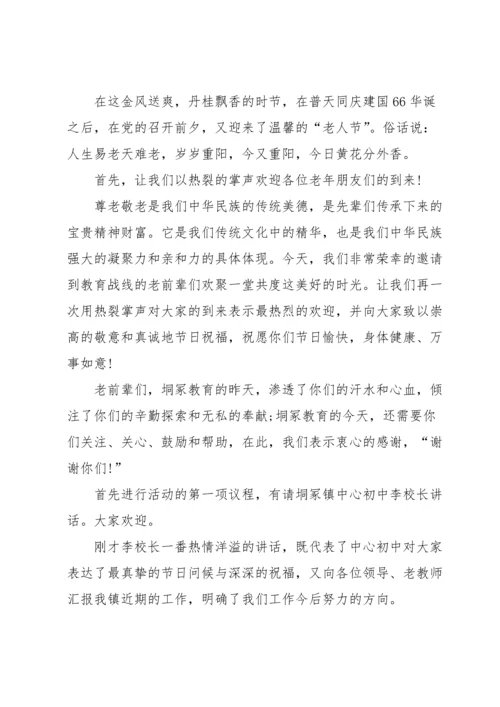 在这金风送爽，丹桂飘香的时节，在普天同庆建国66华诞之后，在党的召开前夕，又迎来了温馨的“老人节”。俗话说：人生易老天难老，岁岁重阳，今又重阳，今日黄花分外香。

首先，让我们以热裂的掌声欢迎各位老年朋友们的到来！

尊老敬老是我们中华民族的传统美德，是先辈们传承下来的宝贵精神财富。它是我们传统文化中的精华，也是我们中华民族强大的凝聚力和亲和力的具体体现。今天，我们非常荣幸的邀请到教育战线的老前辈们欢聚一堂共度这美好的时光。让我们再一次用热裂掌声对大家的到来表示最热烈的欢迎，并向大家致以崇高的敬意和真诚地节日祝福，祝愿你们节日愉快，身体健康、万事如意！

老前辈们，垌冢教育的昨天，渗透了你们的汗水和心血，倾注了你们的辛勤探索和无私的奉献；垌冢教育的今天，还需要你们关注、关心、鼓励和帮助，在此，我们表示衷心的感谢，“谢谢你们！”

首先进行活动的第一项议程，有请垌冢镇中心初中李校长讲话。大家欢迎。

刚才李校长一番热情洋溢的讲话，既代表了中心初中对大家表达了最真挚的节日问候与深深的祝福，又向各位领导、老教师汇报我镇近期的工作，明确了我们工作今后努力的方向。